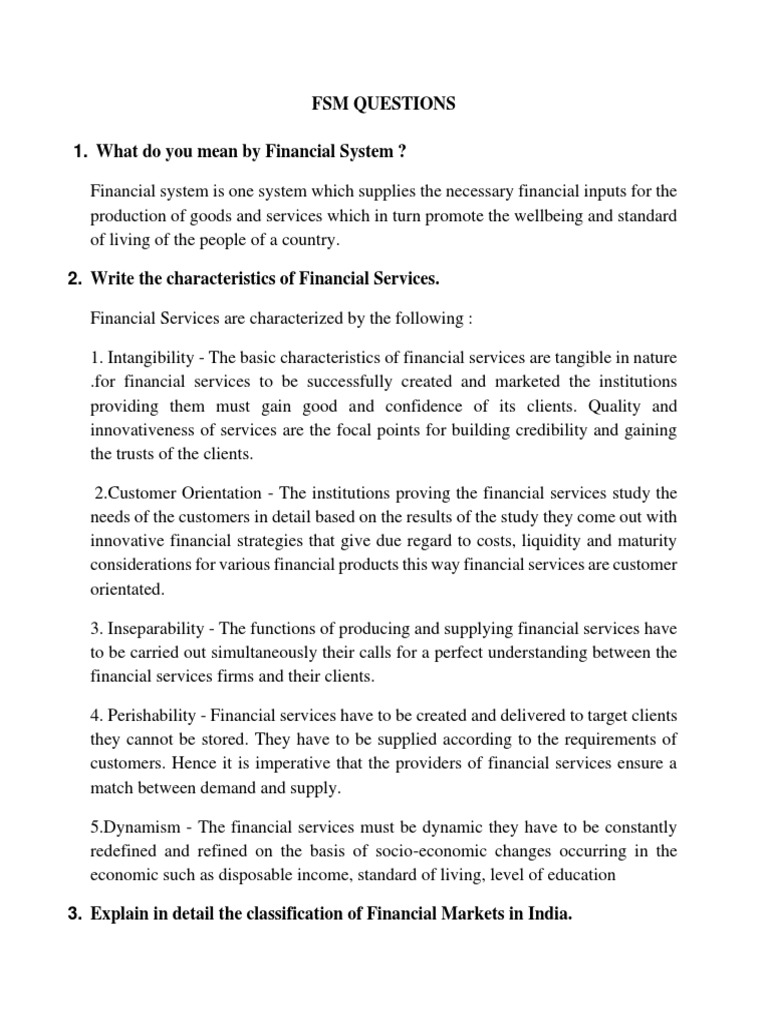 FSM QUESTIONS

1. What do you mean by Financial System ?

Financial system is one system which supplies the necessary financial inputs for the production of goods and services which in turn promote the wellbeing and standard of living of the people of a country.

2. Write the characteristics of Financial Services.

Financial Services are characterized by the following :

1. Intangibility - The basic characteristics of financial services are tangible in nature .for financial services to be successfully created and marketed the institutions providing them must gain good and confidence of its clients. Quality and innovativeness of services are the focal points for building credibility and gaining the trusts of the clients.

2.Customer Orientation - The institutions proving the financial services study the needs of the customers in detail based on the results of the study they come out with innovative financial strategies that give due regard to costs, liquidity and maturity considerations for various financial products this way financial services are customer orientated.

3. Inseparability - The functions of producing and supplying financial services have to be carried out simultaneously their calls for a perfect understanding between the financial services firms and their clients.

4. Perishability - Financial services have to be created and delivered to target clients they cannot be stored. They have to be supplied according to the requirements of customers. Hence it is imperative that the providers of financial services ensure a match between demand and supply.

5.Dynamism - The financial services must be dynamic they have to be constantly redefined and refined on the basis of socio-economic changes occurring in the economic such as disposable income, standard of living, level of education

3. Explain in detail the classification of Financial Markets in India.